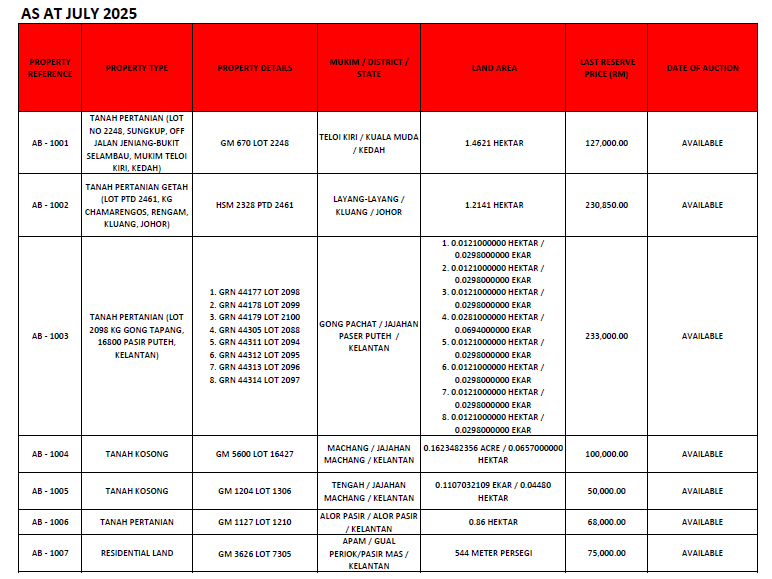 AS AT JULY 2025

| PROPERTY REFERENCE | PROPERTY TYPE | PROPERTY DETAILS | MUKIM / DISTRICT / STATE | LAND AREA | LAST RESERVE PRICE (RM) | DATE OF AUCTION |
|---|---|---|---|---|---|---|
| AB - 1001 | TANAH PERTANIAN (LOT NO 2248, SUNGKUP, OFF JALAN JENIANG-BUKIT SELAMBAU, MUKIM TELOI KIRI, KEDAH) | GM 670 LOT 2248 | TELOI KIRI / KUALA MUDA / KEDAH | 1.4621 HEKTAR | 127,000.00 | AVAILABLE |
| AB - 1002 | TANAH PERTANIAN GETAH (LOT PTD 2461, KG CHAMARENGOS, RENGAM, KLUANG, JOHOR) | HSM 2328 PTD 2461 | LAYANG-LAYANG / KLUANG / JOHOR | 1.2141 HEKTAR | 230,850.00 | AVAILABLE |
| AB - 1003 | TANAH PERTANIAN (LOT 2098 KG GONG TAPANG, 16800 PASIR PUTEH, KELANTAN) | 1. GRN 44177 LOT 2098 2. GRN 44178 LOT 2099 3. GRN 44179 LOT 2100 4. GRN 44305 LOT 2088 5. GRN 44311 LOT 2094 6. GRN 44312 LOT 2095 7. GRN 44313 LOT 2096 8. GRN 44314 LOT 2097 | GONG PACHAT / JAJAHAN PASER PUTEH / KELANTAN | 1. 0.0121000000 HEKTAR / 0.0298000000 EKAR 2. 0.0121000000 HEKTAR / 0.0298000000 EKAR 3. 0.0121000000 HEKTAR / 0.0298000000 EKAR 4. 0.0281000000 HEKTAR / 0.0694000000 EKAR 5. 0.0121000000 HEKTAR / 0.0298000000 EKAR 6. 0.0121000000 HEKTAR / 0.0298000000 EKAR 7. 0.0121000000 HEKTAR / 0.0298000000 EKAR 8. 0.0121000000 HEKTAR / 0.0298000000 EKAR | 233,000.00 | AVAILABLE |
| AB - 1004 | TANAH KOSONG | GM 5600 LOT 16427 | MACHANG / JAJAHAN MACHANG / KELANTAN | 0.1623482356 ACRE / 0.0657000000 HEKTAR | 100,000.00 | AVAILABLE |
| AB - 1005 | TANAH KOSONG | GM 1204 LOT 1306 | TENGAH / JAJAHAN MACHANG / KELANTAN | 0.1107032109 EKAR / 0.04480 HEKTAR | 50,000.00 | AVAILABLE |
| AB - 1006 | TANAH PERTANIAN | GM 1127 LOT 1210 | ALOR PASIR / ALOR PASIR / KELANTAN | 0.86 HEKTAR | 68,000.00 | AVAILABLE |
| AB - 1007 | RESIDENTIAL LAND | GM 3626 LOT 7305 | APAM / GUAL PERIOK/PASIR MAS / KELANTAN | 544 METER PERSEGI | 75,000.00 | AVAILABLE |